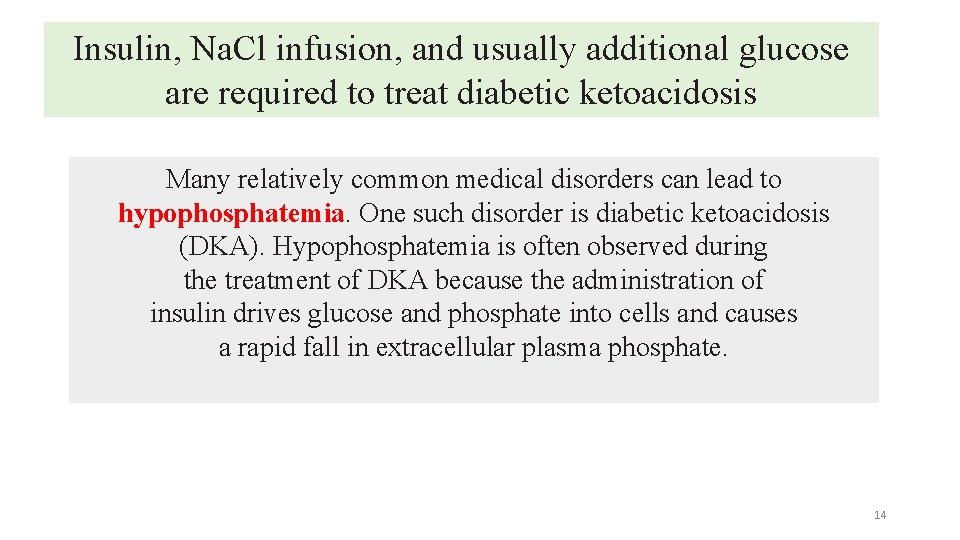 Insulin, NaCl infusion, and usually additional glucose are required to treat diabetic ketoacidosis

Many relatively common medical disorders can lead to hypophosphatemia. One such disorder is diabetic ketoacidosis (DKA). Hypophosphatemia is often observed during the treatment of DKA because the administration of insulin drives glucose and phosphate into cells and causes a rapid fall in extracellular plasma phosphate.

14